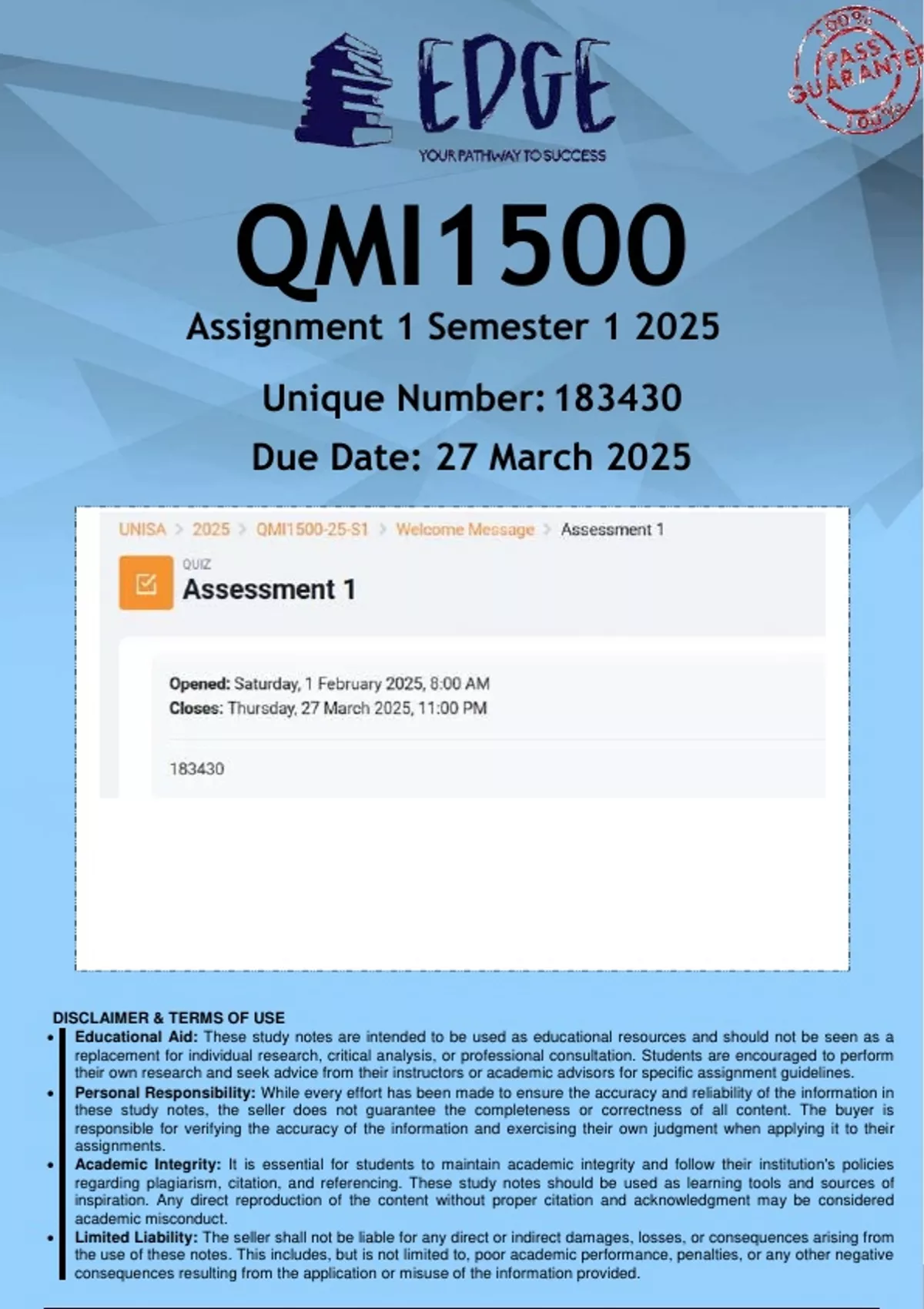 EDGE
YOUR PATHWAY TO SUCCESS

100% PASS GUARANTEE 100%

QMI1500
Assignment 1 Semester 1 2025
Unique Number: 183430
Due Date: 27 March 2025

UNISA > 2025 > QMI1500-25-S1 > Welcome Message > Assessment 1

QUIZ
Assessment 1

Opened: Saturday, 1 February 2025, 8:00 AM
Closes: Thursday, 27 March 2025, 11:00 PM

183430

DISCLAIMER & TERMS OF USE
• Educational Aid: These study notes are intended to be used as educational resources and should not be seen as a replacement for individual research, critical analysis, or professional consultation. Students are encouraged to perform their own research and seek advice from their instructors or academic advisors for specific assignment guidelines.
• Personal Responsibility: While every effort has been made to ensure the accuracy and reliability of the information in these study notes, the seller does not guarantee the completeness or correctness of all content. The buyer is responsible for verifying the accuracy of the information and exercising their own judgment when applying it to their assignments.
• Academic Integrity: It is essential for students to maintain academic integrity and follow their institution's policies regarding plagiarism, citation, and referencing. These study notes should be used as learning tools and sources of inspiration. Any direct reproduction of the content without proper citation and acknowledgment may be considered academic misconduct.
• Limited Liability: The seller shall not be liable for any direct or indirect damages, losses, or consequences arising from the use of these notes. This includes, but is not limited to, poor academic performance, penalties, or any other negative consequences resulting from the application or misuse of the information provided.